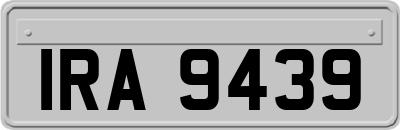 IRA 9439